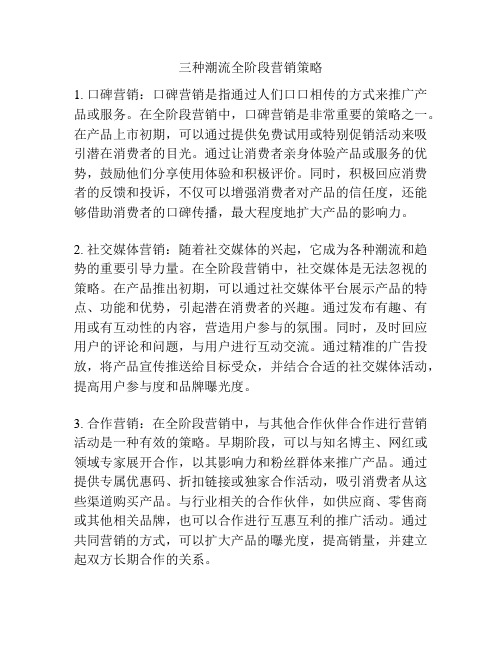 三种潮流全阶段营销策略

1. 口碑营销：口碑营销是指通过人们口口相传的方式来推广产品或服务。在全阶段营销中，口碑营销是非常重要的策略之一。在产品上市初期，可以通过提供免费试用或特别促销活动来吸引潜在消费者的目光。通过让消费者亲身体验产品或服务的优势，鼓励他们分享使用体验和积极评价。同时，积极回应消费者的反馈和投诉，不仅可以增强消费者对产品的信任度，还能够借助消费者的口碑传播，最大程度地扩大产品的影响力。

2. 社交媒体营销：随着社交媒体的兴起，它成为各种潮流和趋势的重要引导力量。在全阶段营销中，社交媒体是无法忽视的策略。在产品推出初期，可以通过社交媒体平台展示产品的特点、功能和优势，引起潜在消费者的兴趣。通过发布有趣、有用或有互动性的内容，营造用户参与的氛围。同时，及时回应用户的评论和问题，与用户进行互动交流。通过精准的广告投放，将产品宣传推送给目标受众，并结合合适的社交媒体活动，提高用户参与度和品牌曝光度。

3. 合作营销：在全阶段营销中，与其他合作伙伴合作进行营销活动是一种有效的策略。早期阶段，可以与知名博主、网红或领域专家展开合作，以其影响力和粉丝群体来推广产品。通过提供专属优惠码、折扣链接或独家合作活动，吸引消费者从这些渠道购买产品。与行业相关的合作伙伴，如供应商、零售商或其他相关品牌，也可以合作进行互惠互利的推广活动。通过共同营销的方式，可以扩大产品的曝光度，提高销量，并建立起双方长期合作的关系。